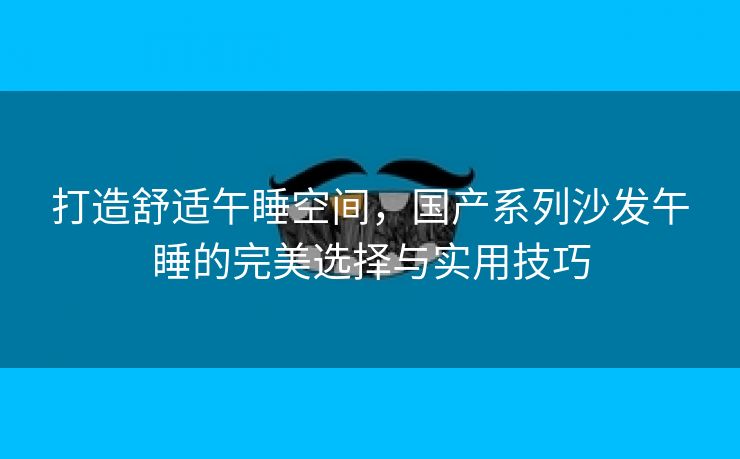 打造舒适午睡空间，国产系列沙发午睡的完美选择与实用技巧